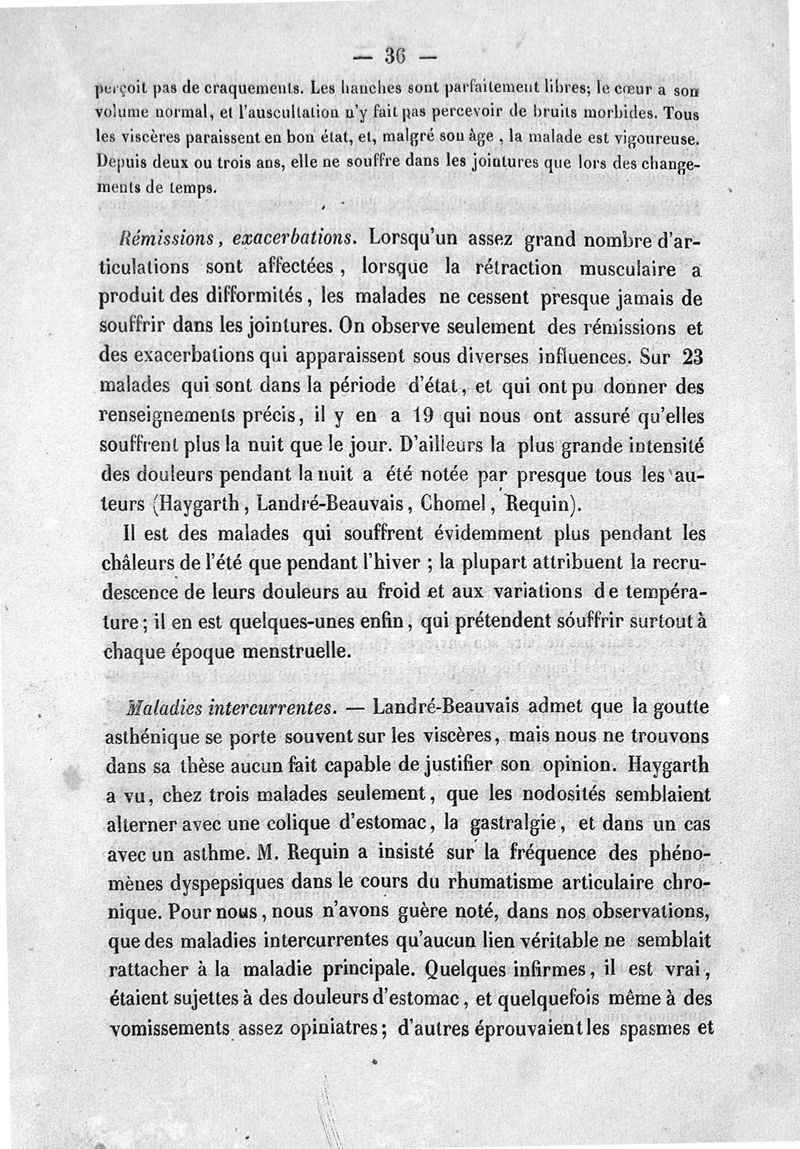 — 36 —

perçoit pas de craquements. Les hanches sont parfaitement libres; le cœur a son volume normal, et l'auscultation n'y fait pas percevoir de bruits morbides. Tous les viscères paraissent en bon état, et, malgré son âge, la malade est vigoureuse. Depuis deux ou trois ans, elle ne souffre dans les jointures que lors des changements de temps.

Rémissions, exacerbations. Lorsqu'un assez grand nombre d'articulations sont affectées, lorsque la rétraction musculaire a produit des difformités, les malades ne cessent presque jamais de souffrir dans les jointures. On observe seulement des rémissions et des exacerbations qui apparaissent sous diverses influences. Sur 23 malades qui sont dans la période d'état, et qui ont pu donner des renseignements précis, il y en a 19 qui nous ont assuré qu'elles souffrent plus la nuit que le jour. D'ailleurs la plus grande intensité des douleurs pendant la nuit a été notée par presque tous les auteurs (Haygarth, Landré-Beauvais, Chomel, Requin).

Il est des malades qui souffrent évidemment plus pendant les châleurs de l'été que pendant l'hiver ; la plupart attribuent la recrudescence de leurs douleurs au froid et aux variations de température; il en est quelques-unes enfin, qui prétendent souffrir surtout à chaque époque menstruelle.

Maladies intercurrentes. — Landré-Beauvais admet que la goutte asthénique se porte souvent sur les viscères, mais nous ne trouvons dans sa thèse aucun fait capable de justifier son opinion. Haygarth a vu, chez trois malades seulement, que les nodosités semblaient alterner avec une colique d'estomac, la gastralgie, et dans un cas avec un asthme. M. Requin a insisté sur la fréquence des phénomènes dyspepsiques dans le cours du rhumatisme articulaire chronique. Pour nous, nous n'avons guère noté, dans nos observations, que des maladies intercurrentes qu'aucun lien véritable ne semblait rattacher à la maladie principale. Quelques infirmes, il est vrai, étaient sujettes à des douleurs d'estomac, et quelquefois même à des vomissements assez opiniatres; d'autres éprouvaient les spasmes et